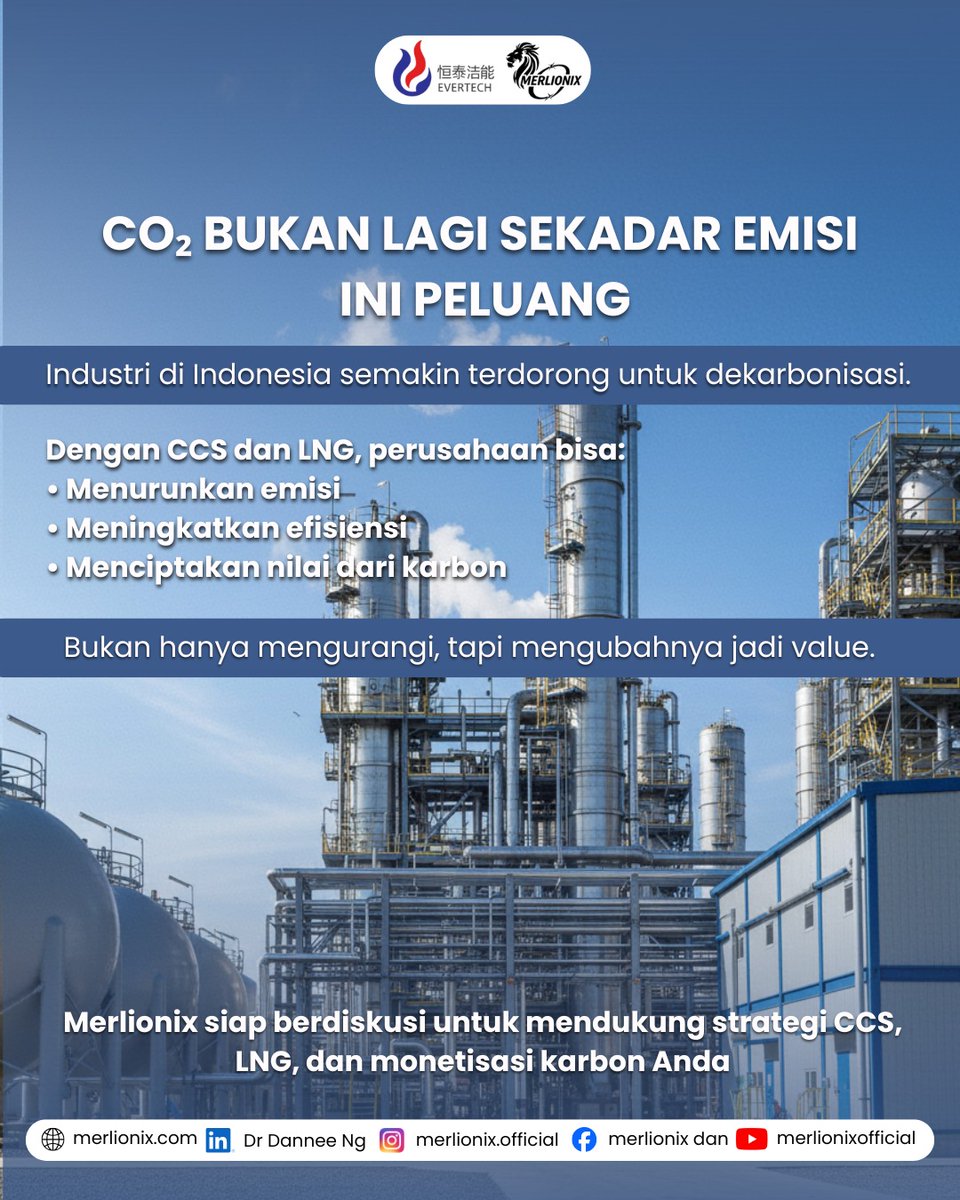 恒泰洁能 EVERTECH
MERLIONIX

$CO_2$ BUKAN LAGI SEKADAR EMISI
INI PELUANG

Industri di Indonesia semakin terdorong untuk dekarbonisasi.

Dengan CCS dan LNG, perusahaan bisa:
• Menurunkan emisi
• Meningkatkan efisiensi
• Menciptakan nilai dari karbon

Bukan hanya mengurangi, tapi mengubahnya jadi value.

Merlionix siap berdiskusi untuk mendukung strategi CCS, LNG, dan monetisasi karbon Anda

merlionix.com Dr Dannee Ng merlionix.official merlionix dan merlionixofficial